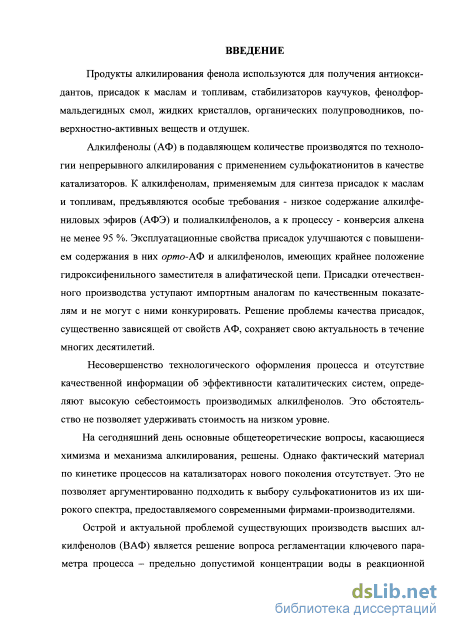 ВВЕДЕНИЕ

Продукты алкилирования фенола используются для получения антиоксидантов, присадок к маслам и топливам, стабилизаторов каучуков, фенолформальдегидных смол, жидких кристаллов, органических полупроводников, поверхностно-активных веществ и отдушек.

Алкилфенолы (АФ) в подавляющем количестве производятся по технологии непрерывного алкилирования с применением сульфокатионитов в качестве катализаторов. К алкилфенолам, применяемым для синтеза присадок к маслам и топливам, предъявляются особые требования - низкое содержание алкилфениловых эфиров (АФЭ) и полиалкилфенолов, а к процессу - конверсия алкена не менее 95 %. Эксплуатационные свойства присадок улучшаются с повышением содержания в них орто-АФ и алкилфенолов, имеющих крайнее положение гидроксифенильного заместителя в алифатической цепи. Присадки отечественного производства уступают импортным аналогам по качественным показателям и не могут с ними конкурировать. Решение проблемы качества присадок, существенно зависящей от свойств АФ, сохраняет свою актуальность в течение многих десятилетий.

Несовершенство технологического оформления процесса и отсутствие качественной информации об эффективности каталитических систем, определяют высокую себестоимость производимых алкилфенолов. Это обстоятельство не позволяет удерживать стоимость на низком уровне.

На сегодняшний день основные общетеоретические вопросы, касающиеся химизма и механизма алкилирования, решены. Однако фактический материал по кинетике процессов на катализаторах нового поколения отсутствует. Это не позволяет аргументированно подходить к выбору сульфокатионитов из их широкого спектра, предоставляемого современными фирмами-производителями.

Острой и актуальной проблемой существующих производств высших алкилфенолов (ВАФ) является решение вопроса регламентации ключевого параметра процесса – предельно допустимой концентрации воды в реакционной

dsLib.net
библиотека диссертаций